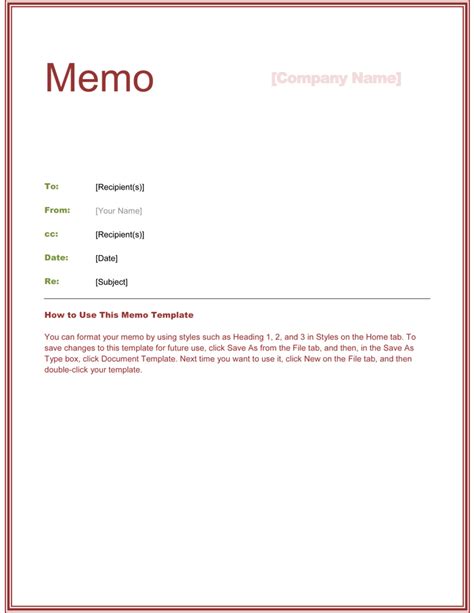 Memo

[Company Name]

To: [Recipient(s)]

From: [Your Name]

cc: [Recipient(s)]

Date: [Date]

Re: [Subject]

How to Use This Memo Template

You can format your memo by using styles such as Heading 1, 2, and 3 in Styles on the Home tab. To save changes to this template for future use, click Save As from the File tab, and then, in the Save As Type box, click Document Template. Next time you want to use it, click New on the File tab, and then double-click your template.